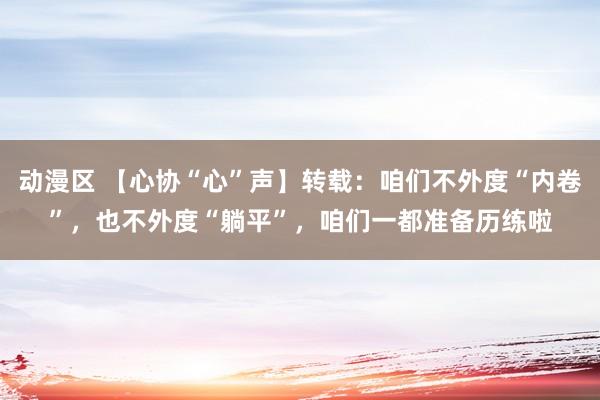 动漫区 【心协“心”声】转载：咱们不外度“内卷”，也不外度“躺平”，咱们一都准备历练啦